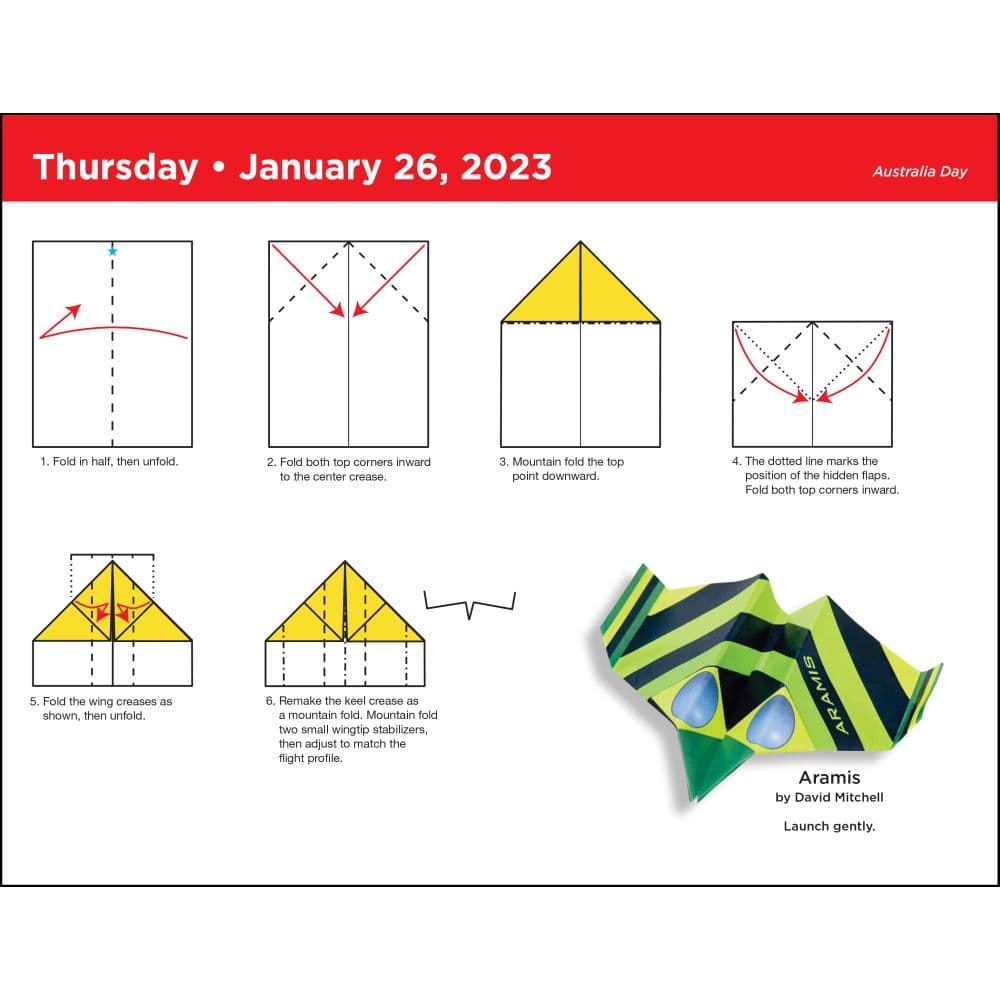 Thursday • January 26, 2023

Australia Day

1. Fold in half, then unfold.

2. Fold both top corners inward to the center crease.

3. Mountain fold the top point downward.

4. The dotted line marks the position of the hidden flaps. Fold both top corners inward.

5. Fold the wing creases as shown, then unfold.

6. Remake the keel crease as a mountain fold. Mountain fold two small wingtip stabilizers, then adjust to match the flight profile.

ARAMIS

Aramis
by David Mitchell

Launch gently.